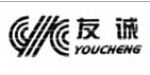 友诚
YOUCHENG